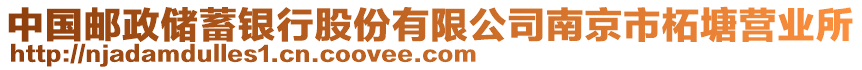 中国邮政储蓄银行股份有限公司南京市柘塘营业所
http://njadamdulles1.cn.coovee.com